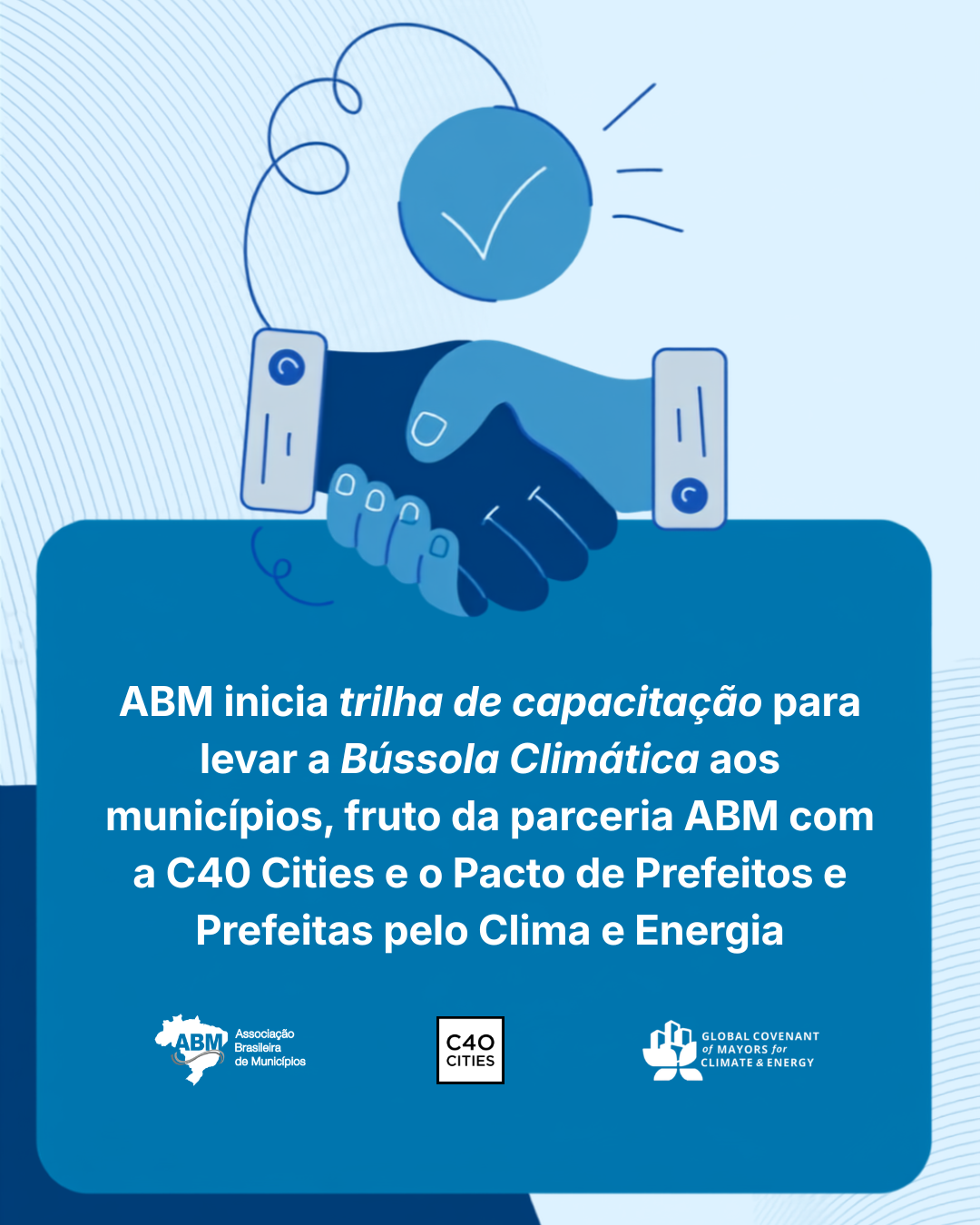 ABM inicia trilha de capacitação para levar a Bússola Climática aos municípios, fruto da parceria ABM com a C40 Cities e o Pacto de Prefeitos e Prefeitas pelo Clima e Energia

ABM Associação Brasileira de Municípios

C40 CITIES

GLOBAL COVENANT of MAYORS for CLIMATE & ENERGY